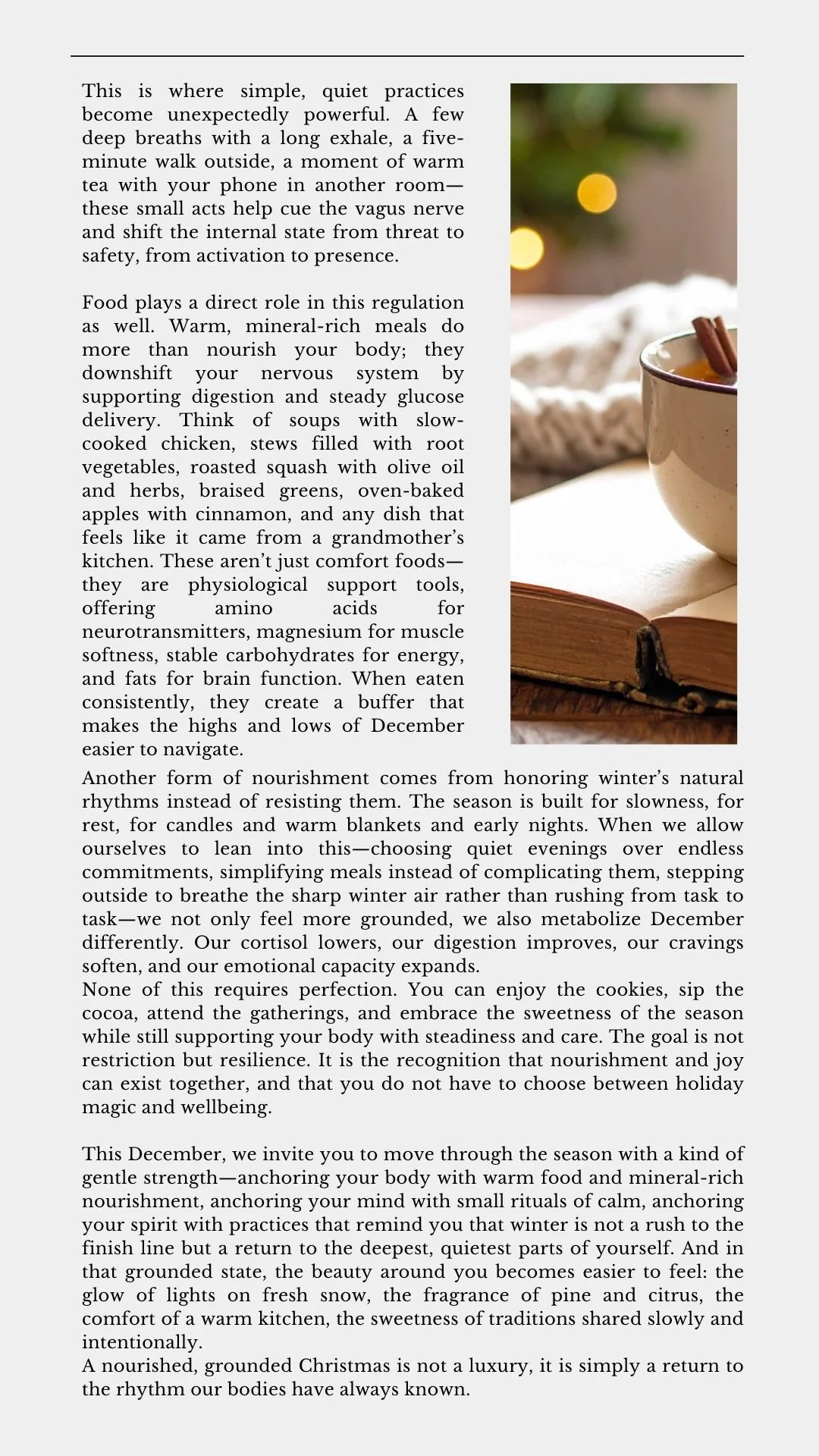 This is where simple, quiet practices become unexpectedly powerful. A few deep breaths with a long exhale, a five-minute walk outside, a moment of warm tea with your phone in another room—these small acts help cue the vagus nerve and shift the internal state from threat to safety, from activation to presence.

Food plays a direct role in this regulation as well. Warm, mineral-rich meals do more than nourish your body; they downshift your nervous system by supporting digestion and steady glucose delivery. Think of soups with slow-cooked chicken, stews filled with root vegetables, roasted squash with olive oil and herbs, braised greens, oven-baked apples with cinnamon, and any dish that feels like it came from a grandmother's kitchen. These aren't just comfort foods—they are physiological support tools, offering amino acids for neurotransmitters, magnesium for muscle softness, stable carbohydrates for energy, and fats for brain function. When eaten consistently, they create a buffer that makes the highs and lows of December easier to navigate.

Another form of nourishment comes from honoring winter's natural rhythms instead of resisting them. The season is built for slowness, for rest, for candles and warm blankets and early nights. When we allow ourselves to lean into this—choosing quiet evenings over endless commitments, simplifying meals instead of complicating them, stepping outside to breathe the sharp winter air rather than rushing from task to task—we not only feel more grounded, we also metabolize December differently. Our cortisol lowers, our digestion improves, our cravings soften, and our emotional capacity expands.
None of this requires perfection. You can enjoy the cookies, sip the cocoa, attend the gatherings, and embrace the sweetness of the season while still supporting your body with steadiness and care. The goal is not restriction but resilience. It is the recognition that nourishment and joy can exist together, and that you do not have to choose between holiday magic and wellbeing.

This December, we invite you to move through the season with a kind of gentle strength—anchoring your body with warm food and mineral-rich nourishment, anchoring your mind with small rituals of calm, anchoring your spirit with practices that remind you that winter is not a rush to the finish line but a return to the deepest, quietest parts of yourself. And in that grounded state, the beauty around you becomes easier to feel: the glow of lights on fresh snow, the fragrance of pine and citrus, the comfort of a warm kitchen, the sweetness of traditions shared slowly and intentionally.
A nourished, grounded Christmas is not a luxury, it is simply a return to the rhythm our bodies have always known.